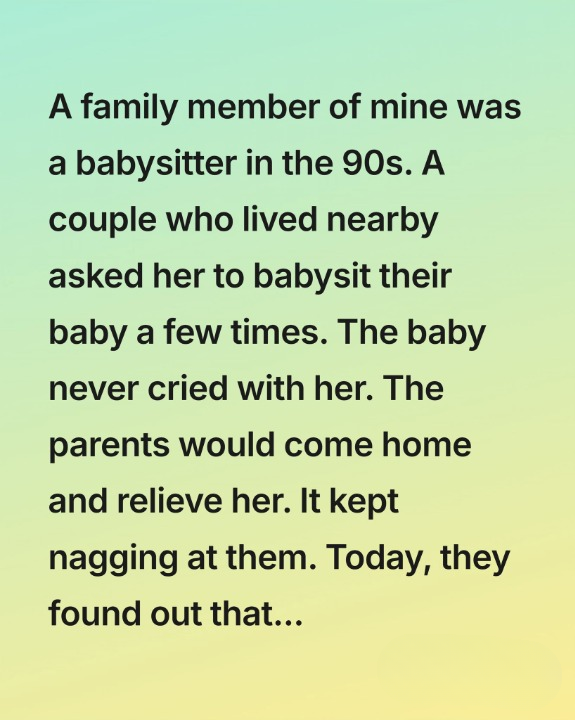 A family member of mine was a babysitter in the 90s. A couple who lived nearby asked her to babysit their baby a few times. The baby never cried with her. The parents would come home and relieve her. It kept nagging at them. Today, they found out that...